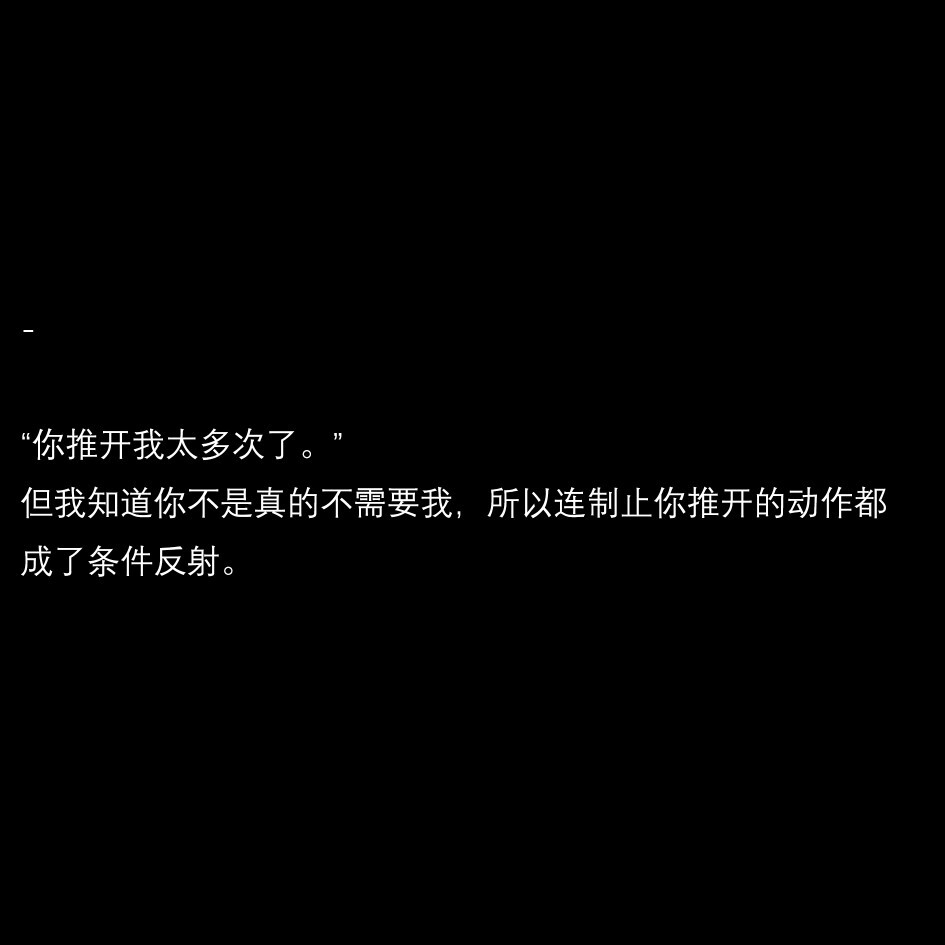 -

“你推开我太多次了。”
但我知道你不是真的不需要我，所以连制止你推开的动作都成了条件反射。